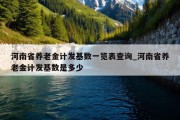 河南省养老金计发基数一览表查询_河南省养老金计发基数是多少